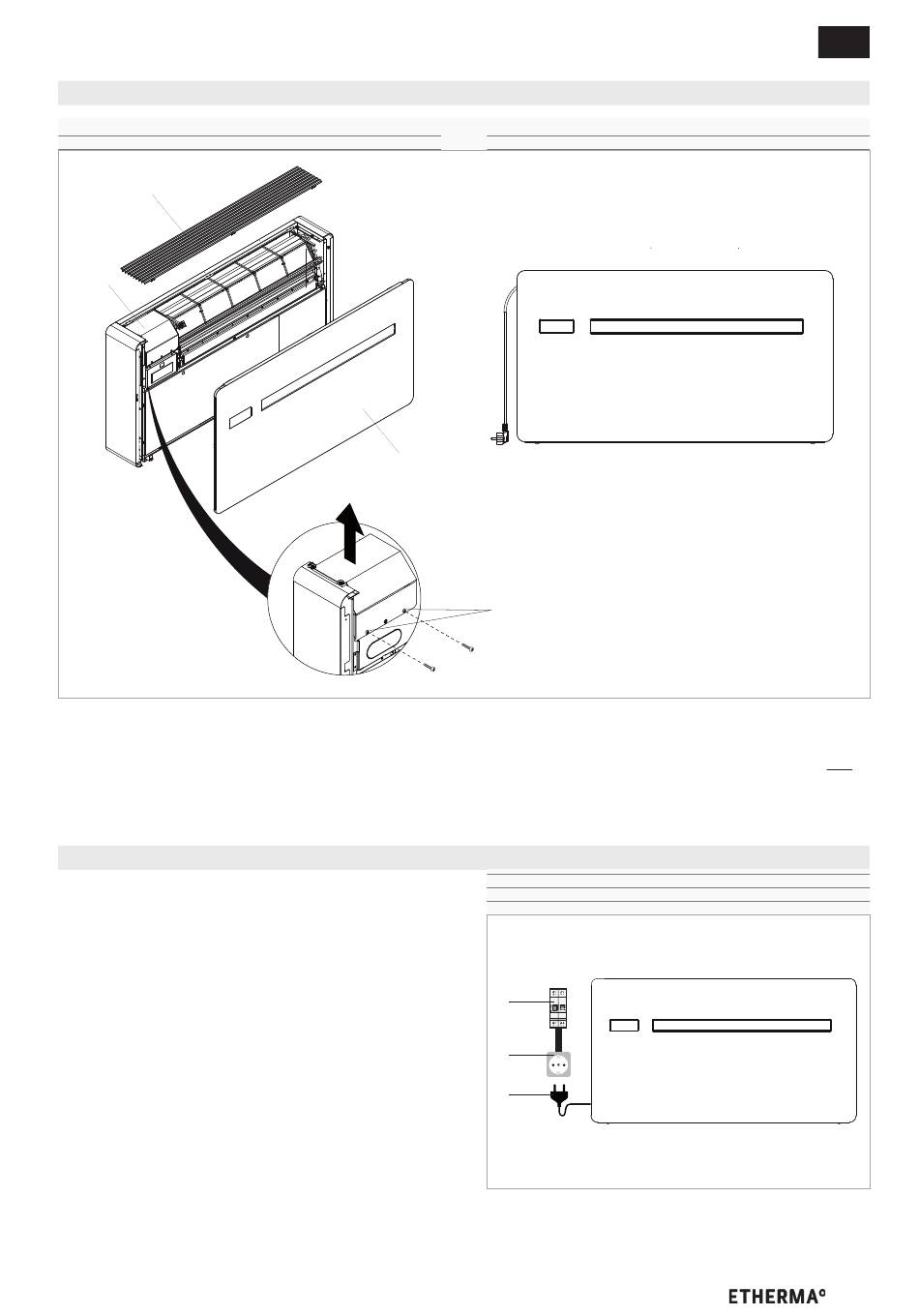 ETHERMA°